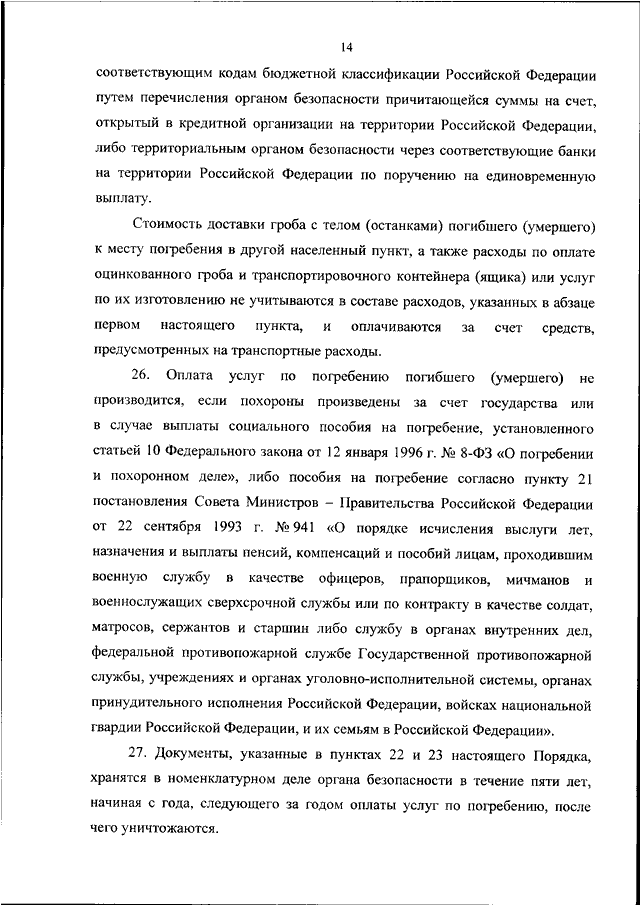 14

соответствующим кодам бюджетной классификации Российской Федерации путем перечисления органом безопасности причитающейся суммы на счет, открытый в кредитной организации на территории Российской Федерации, либо территориальным органом безопасности через соответствующие банки на территории Российской Федерации по поручению на единовременную выплату.

Стоимость доставки гроба с телом (останками) погибшего (умершего) к месту погребения в другой населенный пункт, а также расходы по оплате оцинкованного гроба и транспортировочного контейнера (ящика) или услуг по их изготовлению не учитываются в составе расходов, указанных в абзаце первом настоящего пункта, и оплачиваются за счет средств, предусмотренных на транспортные расходы.

26. Оплата услуг по погребению погибшего (умершего) не производится, если похороны произведены за счет государства или в случае выплаты социального пособия на погребение, установленного статьей 10 Федерального закона от 12 января 1996 г. № 8-ФЗ «О погребении и похоронном деле», либо пособия на погребение согласно пункту 21 постановления Совета Министров – Правительства Российской Федерации от 22 сентября 1993 г. № 941 «О порядке исчисления выслуги лет, назначения и выплаты пенсий, компенсаций и пособий лицам, проходившим военную службу в качестве офицеров, прапорщиков, мичманов и военнослужащих сверхсрочной службы или по контракту в качестве солдат, матросов, сержантов и старшин либо службу в органах внутренних дел, федеральной противопожарной службе Государственной противопожарной службы, учреждениях и органах уголовно-исполнительной системы, органах принудительного исполнения Российской Федерации, войсках национальной гвардии Российской Федерации, и их семьям в Российской Федерации».

27. Документы, указанные в пунктах 22 и 23 настоящего Порядка, хранятся в номенклатурном деле органа безопасности в течение пяти лет, начиная с года, следующего за годом оплаты услуг по погребению, после чего уничтожаются.